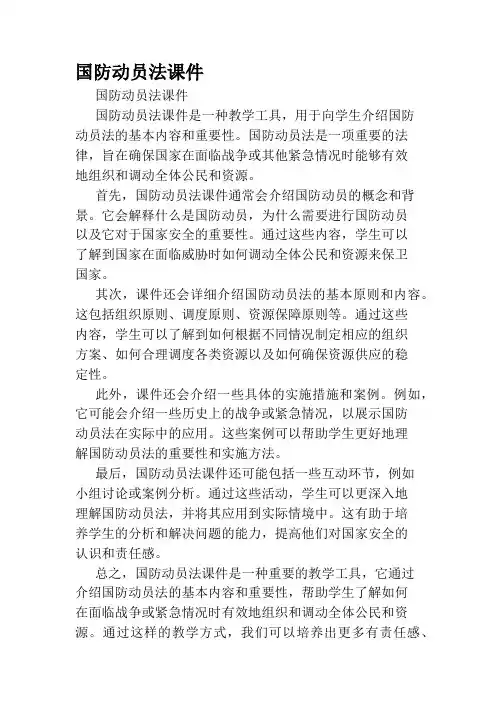 国防动员法课件

国防动员法课件

国防动员法课件是一种教学工具，用于向学生介绍国防动员法的基本内容和重要性。国防动员法是一项重要的法律，旨在确保国家在面临战争或其他紧急情况时能够有效地组织和调动全体公民和资源。

首先，国防动员法课件通常会介绍国防动员的概念和背景。它会解释什么是国防动员，为什么需要进行国防动员以及它对于国家安全的重要性。通过这些内容，学生可以了解到国家在面临威胁时如何调动全体公民和资源来保卫国家。

其次，课件还会详细介绍国防动员法的基本原则和内容。这包括组织原则、调度原则、资源保障原则等。通过这些内容，学生可以了解到如何根据不同情况制定相应的组织方案、如何合理调度各类资源以及如何确保资源供应的稳定性。

此外，课件还会介绍一些具体的实施措施和案例。例如，它可能会介绍一些历史上的战争或紧急情况，以展示国防动员法在实际中的应用。这些案例可以帮助学生更好地理解国防动员法的重要性和实施方法。

最后，国防动员法课件还可能包括一些互动环节，例如小组讨论或案例分析。通过这些活动，学生可以更深入地理解国防动员法，并将其应用到实际情境中。这有助于培养学生的分析和解决问题的能力，提高他们对国家安全的认识和责任感。

总之，国防动员法课件是一种重要的教学工具，它通过介绍国防动员法的基本内容和重要性，帮助学生了解如何在面临战争或紧急情况时有效地组织和调动全体公民和资源。通过这样的教学方式，我们可以培养出更多有责任感、